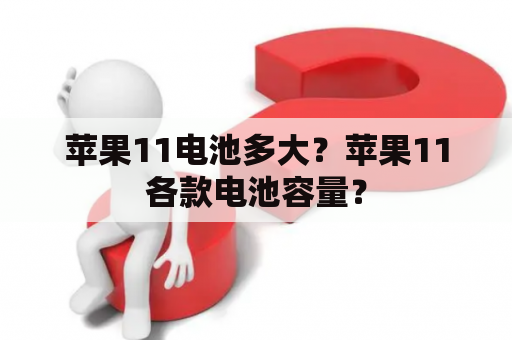 苹果11电池多大？苹果11各款电池容量？